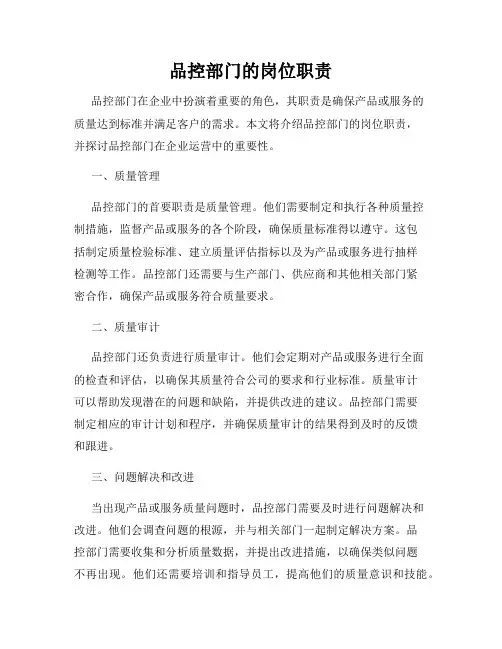 品控部门的岗位职责

品控部门在企业中扮演着重要的角色，其职责是确保产品或服务的质量达到标准并满足客户的需求。本文将介绍品控部门的岗位职责，并探讨品控部门在企业运营中的重要性。

一、质量管理

品控部门的首要职责是质量管理。他们需要制定和执行各种质量控制措施，监督产品或服务的各个阶段，确保质量标准得以遵守。这包括制定质量检验标准、建立质量评估指标以及为产品或服务进行抽样检测等工作。品控部门还需要与生产部门、供应商和其他相关部门紧密合作，确保产品或服务符合质量要求。

二、质量审计

品控部门还负责进行质量审计。他们会定期对产品或服务进行全面的检查和评估，以确保其质量符合公司的要求和行业标准。质量审计可以帮助发现潜在的问题和缺陷，并提供改进的建议。品控部门需要制定相应的审计计划和程序，并确保质量审计的结果得到及时的反馈和跟进。

三、问题解决和改进

当出现产品或服务质量问题时，品控部门需要及时进行问题解决和改进。他们会调查问题的根源，并与相关部门一起制定解决方案。品控部门需要收集和分析质量数据，并提出改进措施，以确保类似问题不再出现。他们还需要培训和指导员工，提高他们的质量意识和技能。